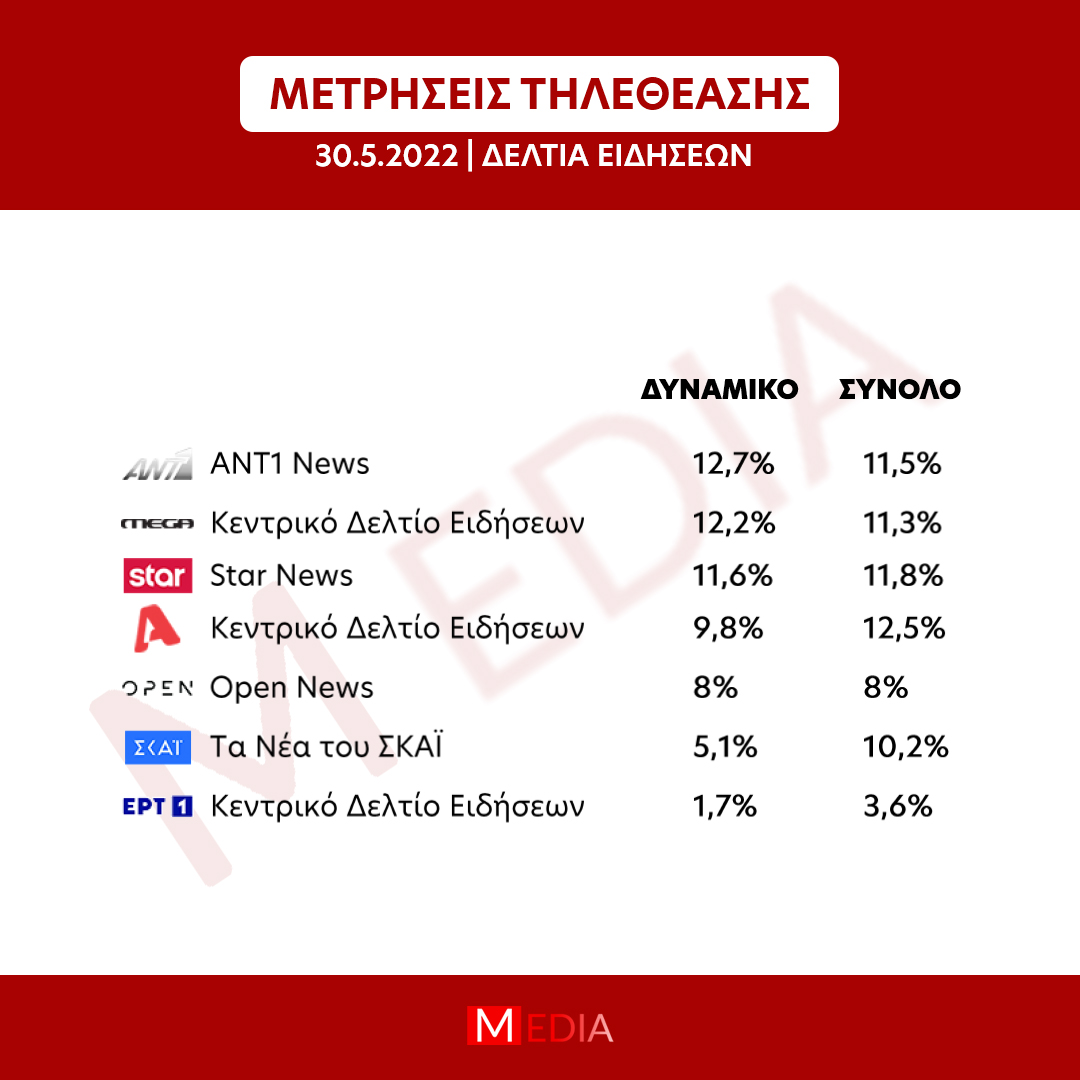 ΜΕΤΡΗΣΕΙΣ ΤΗΛΕΘΕΑΣΗΣ

30.5.2022 | ΔΕΛΤΙΑ ΕΙΔΗΣΕΩΝ

MEDIA

| | | ΔΥΝΑΜΙΚΟ | ΣΥΝΟΛΟ |
|---|---|---|---|
| ANT1 | ANT1 News | 12,7% | 11,5% |
| MEGA | Κεντρικό Δελτίο Ειδήσεων | 12,2% | 11,3% |
| star | Star News | 11,6% | 11,8% |
| A | Κεντρικό Δελτίο Ειδήσεων | 9,8% | 12,5% |
| OPEN | Open News | 8% | 8% |
| ΣΚΑΪ | Τα Νέα του ΣΚΑΪ | 5,1% | 10,2% |
| ΕΡΤ 1 | Κεντρικό Δελτίο Ειδήσεων | 1,7% | 3,6% |

MEDIA